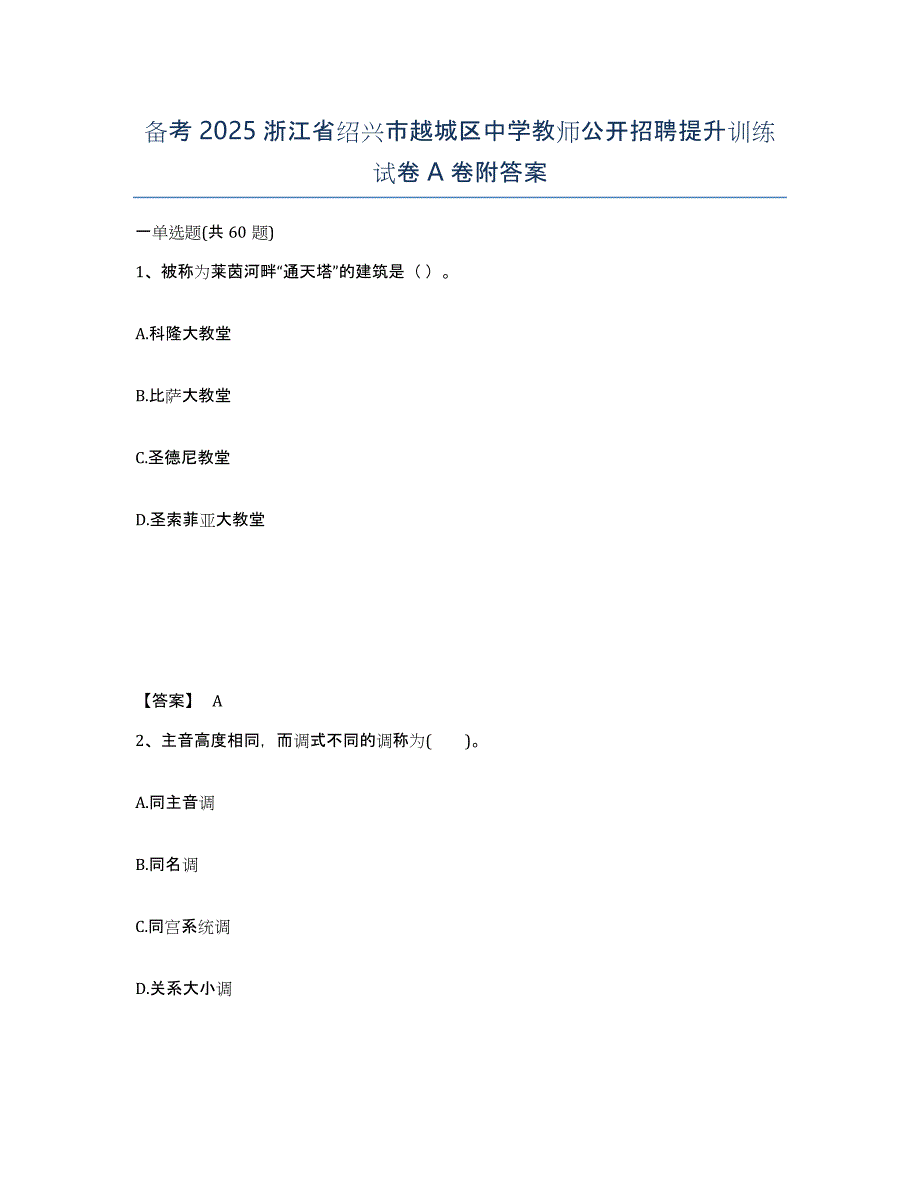 备考 2025 浙江省绍兴市越城区中学教师公开招聘提升训练试卷 A 卷附答案

一单选题(共 60 题)

1、被称为莱茵河畔“通天塔”的建筑是（ ）。

A.科隆大教堂

B.比萨大教堂

C.圣德尼教堂

D.圣索菲亚大教堂

【答案】 A

2、主音高度相同，而调式不同的调称为(　　)。

A.同主音调

B.同名调

C.同宫系统调

D.关系大小调